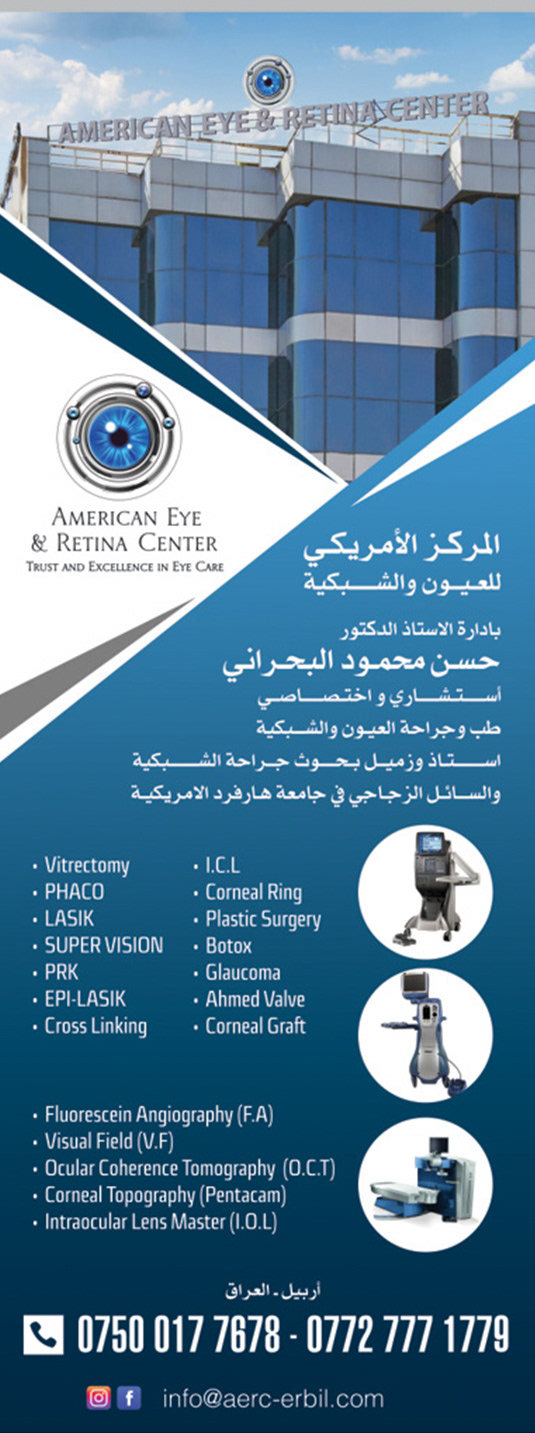 AMERICAN EYE & RETINA CENTER

AMERICAN EYE
& RETINA CENTER
TRUST AND EXCELLENCE IN EYE CARE

المركز الأمريكي
للعيون والشبكية

بادارة الاستاذ الدكتور
حسن محمود البحراني
أستشاري و اختصاصي
طب وجراحة العيون والشبكية
استاذ وزميل بحوث جراحة الشبكية
والسائل الزجاجي في جامعة هارفرد الامريكية

• Vitrectomy
• PHACO
• LASIK
• SUPER VISION
• PRK
• EPI-LASIK
• Cross Linking

• I.C.L
• Corneal Ring
• Plastic Surgery
• Botox
• Glaucoma
• Ahmed Valve
• Corneal Graft

• Fluorescein Angiography (F.A)
• Visual Field (V.F)
• Ocular Coherence Tomography (O.C.T)
• Corneal Topography (Pentacam)
• Intraocular Lens Master (I.O.L)

أربيل - العراق

0750 017 7678 - 0772 777 1779

info@aerc-erbil.com